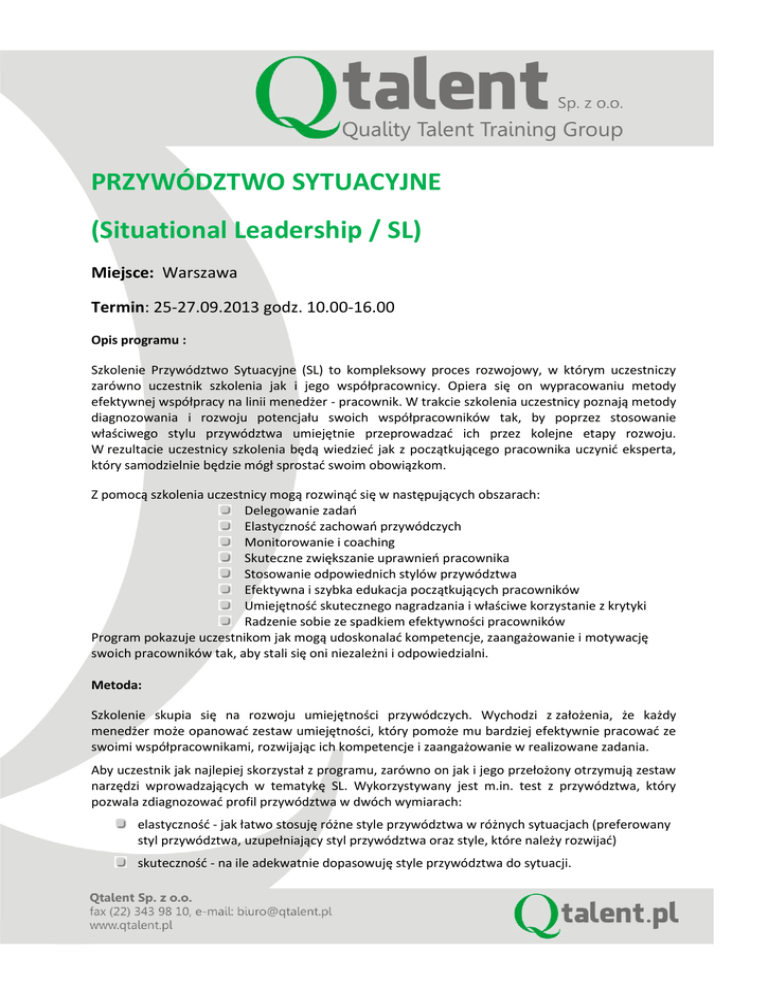 Qtalent Sp. z o.o.
Quality Talent Training Group

PRZYWÓDZTWO SYTUACYJNE

(Situational Leadership / SL)

Miejsce: Warszawa

Termin: 25-27.09.2013 godz. 10.00-16.00

Opis programu :

Szkolenie Przywództwo Sytuacyjne (SL) to kompleksowy proces rozwojowy, w którym uczestniczy zarówno uczestnik szkolenia jak i jego współpracownicy. Opiera się on wypracowaniu metody efektywnej współpracy na linii menedżer - pracownik. W trakcie szkolenia uczestnicy poznają metody diagnozowania i rozwoju potencjału swoich współpracowników tak, by poprzez stosowanie właściwego stylu przywództwa umiejętnie przeprowadzać ich przez kolejne etapy rozwoju. W rezultacie uczestnicy szkolenia będą wiedzieć jak z początkującego pracownika uczynić eksperta, który samodzielnie będzie mógł sprostać swoim obowiązkom.

Z pomocą szkolenia uczestnicy mogą rozwinąć się w następujących obszarach:
Delegowanie zadań
Elastyczność zachowań przywódczych
Monitorowanie i coaching
Skuteczne zwiększanie uprawnień pracownika
Stosowanie odpowiednich stylów przywództwa
Efektywna i szybka edukacja początkujących pracowników
Umiejętność skutecznego nagradzania i właściwe korzystanie z krytyki
Radzenie sobie ze spadkiem efektywności pracowników
Program pokazuje uczestnikom jak mogą udoskonalać kompetencje, zaangażowanie i motywację swoich pracowników tak, aby stali się oni niezależni i odpowiedzialni.

Metoda:

Szkolenie skupia się na rozwoju umiejętności przywódczych. Wychodzi z założenia, że każdy menedżer może opanować zestaw umiejętności, który pomoże mu bardziej efektywnie pracować ze swoimi współpracownikami, rozwijając ich kompetencje i zaangażowanie w realizowane zadania.

Aby uczestnik jak najlepiej skorzystał z programu, zarówno on jak i jego przełożony otrzymują zestaw narzędzi wprowadzających w tematykę SL. Wykorzystywany jest m.in. test z przywództwa, który pozwala zdiagnozować profil przywództwa w dwóch wymiarach:

elastyczność - jak łatwo stosuję różne style przywództwa w różnych sytuacjach (preferowany styl przywództwa, uzupełniający styl przywództwa oraz style, które należy rozwijać)

skuteczność - na ile adekwatnie dopasowuję style przywództwa do sytuacji.

Qtalent Sp. z o.o.
fax (22) 343 98 10, e-mail: biuro@qtalent.pl
www.qtalent.pl

Qtalent.pl